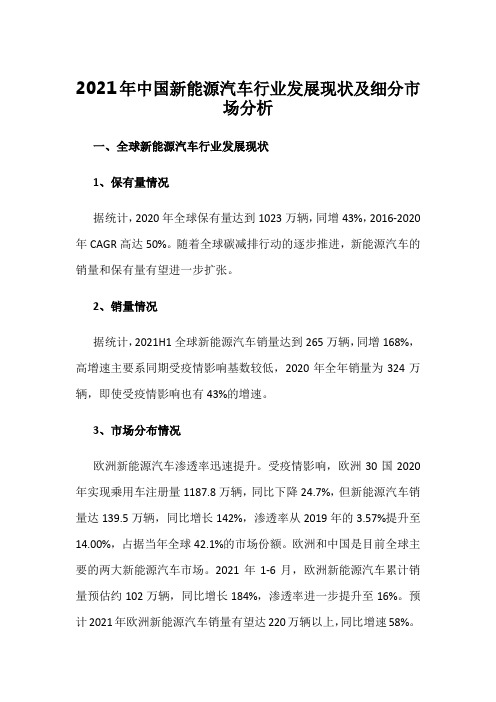 2021年中国新能源汽车行业发展现状及细分市场分析

一、全球新能源汽车行业发展现状

1、保有量情况

据统计，2020年全球保有量达到1023万辆，同增43%，2016-2020年CAGR高达50%。随着全球碳减排行动的逐步推进，新能源汽车的销量和保有量有望进一步扩张。

2、销量情况

据统计，2021H1全球新能源汽车销量达到265万辆，同增168%，高增速主要系同期受疫情影响基数较低，2020年全年销量为324万辆，即使受疫情影响也有43%的增速。

3、市场分布情况

欧洲新能源汽车渗透率迅速提升。受疫情影响，欧洲30国2020年实现乘用车注册量1187.8万辆，同比下降24.7%，但新能源汽车销量达139.5万辆，同比增长142%，渗透率从2019年的3.57%提升至14.00%，占据当年全球42.1%的市场份额。欧洲和中国是目前全球主要的两大新能源汽车市场。2021年1-6月，欧洲新能源汽车累计销量预估约102万辆，同比增长184%，渗透率进一步提升至16%。预计2021年欧洲新能源汽车销量有望达220万辆以上，同比增速58%。